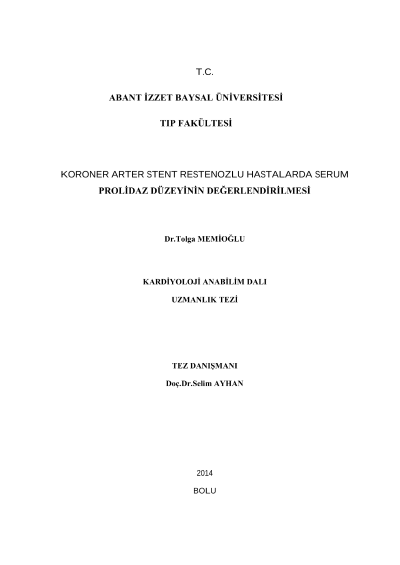 T.C.

ABANT İZZET BAYSAL ÜNİVERSİTESİ

TIP FAKÜLTESİ

KORONER ARTER STENT RESTENOZLU HASTALARDA SERUM PROLİDAZ DÜZEYİNİN DEĞERLENDİRİLMESİ

Dr.Tolga MEMİOĞLU

KARDİYOLOJİ ANABİLİM DALI

UZMANLIK TEZİ

TEZ DANIŞMANI

Doç.Dr.Selim AYHAN

2014

BOLU